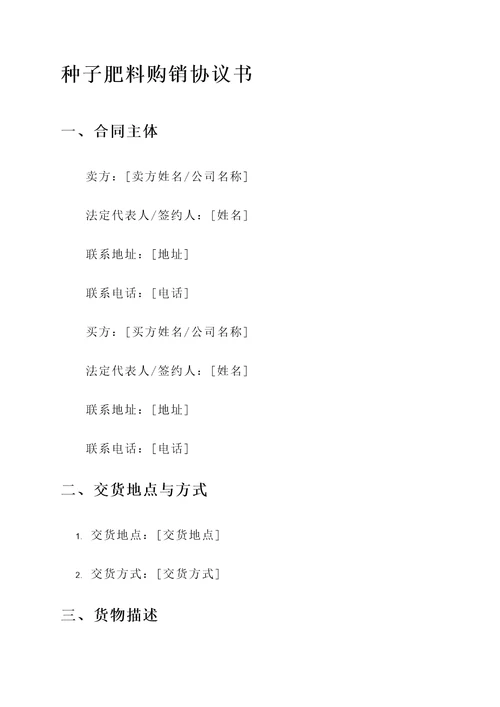 种子肥料购销协议书

一、合同主体

卖方：[卖方姓名/公司名称]

法定代表人/签约人：[姓名]

联系地址：[地址]

联系电话：[电话]

买方：[买方姓名/公司名称]

法定代表人/签约人：[姓名]

联系地址：[地址]

联系电话：[电话]

二、交货地点与方式

1. 交货地点：[交货地点]

2. 交货方式：[交货方式]

三、货物描述